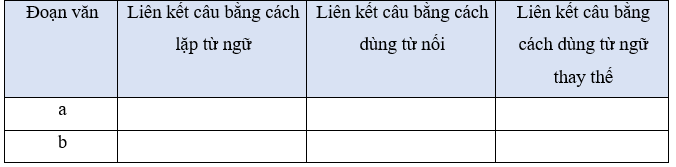 | Đoạn văn | Liên kết câu bằng cách lặp từ ngữ | Liên kết câu bằng cách dùng từ nối | Liên kết câu bằng cách dùng từ ngữ thay thế |
|---|---|---|---|
| a | | | |
| b | | | |